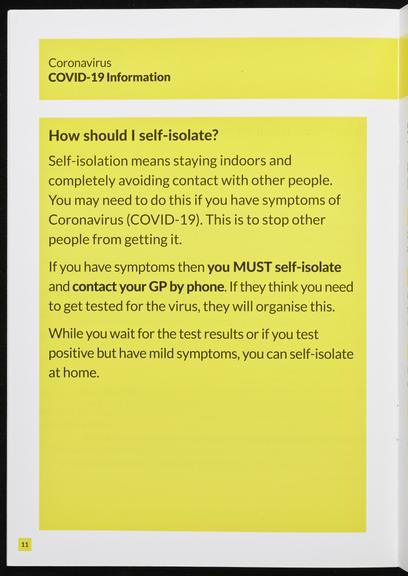 Coronavirus
COVID-19 Information

How should I self-isolate?

Self-isolation means staying indoors and completely avoiding contact with other people. You may need to do this if you have symptoms of Coronavirus (COVID-19). This is to stop other people from getting it.

If you have symptoms then you MUST self-isolate and contact your GP by phone. If they think you need to get tested for the virus, they will organise this.

While you wait for the test results or if you test positive but have mild symptoms, you can self-isolate at home.

11